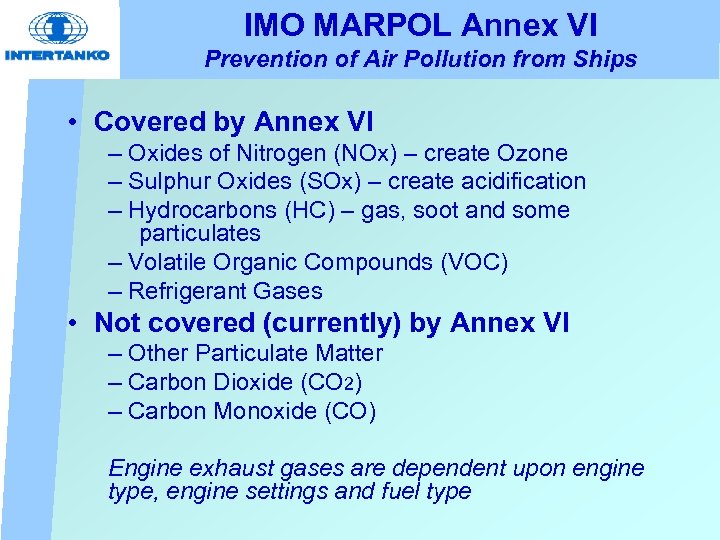 INTERTANKO

IMO MARPOL Annex VI
Prevention of Air Pollution from Ships

• Covered by Annex VI
– Oxides of Nitrogen (NOx) – create Ozone
– Sulphur Oxides (SOx) – create acidification
– Hydrocarbons (HC) – gas, soot and some particulates
– Volatile Organic Compounds (VOC)
– Refrigerant Gases
• Not covered (currently) by Annex VI
– Other Particulate Matter
– Carbon Dioxide ($CO_2$)
– Carbon Monoxide (CO)

Engine exhaust gases are dependent upon engine type, engine settings and fuel type